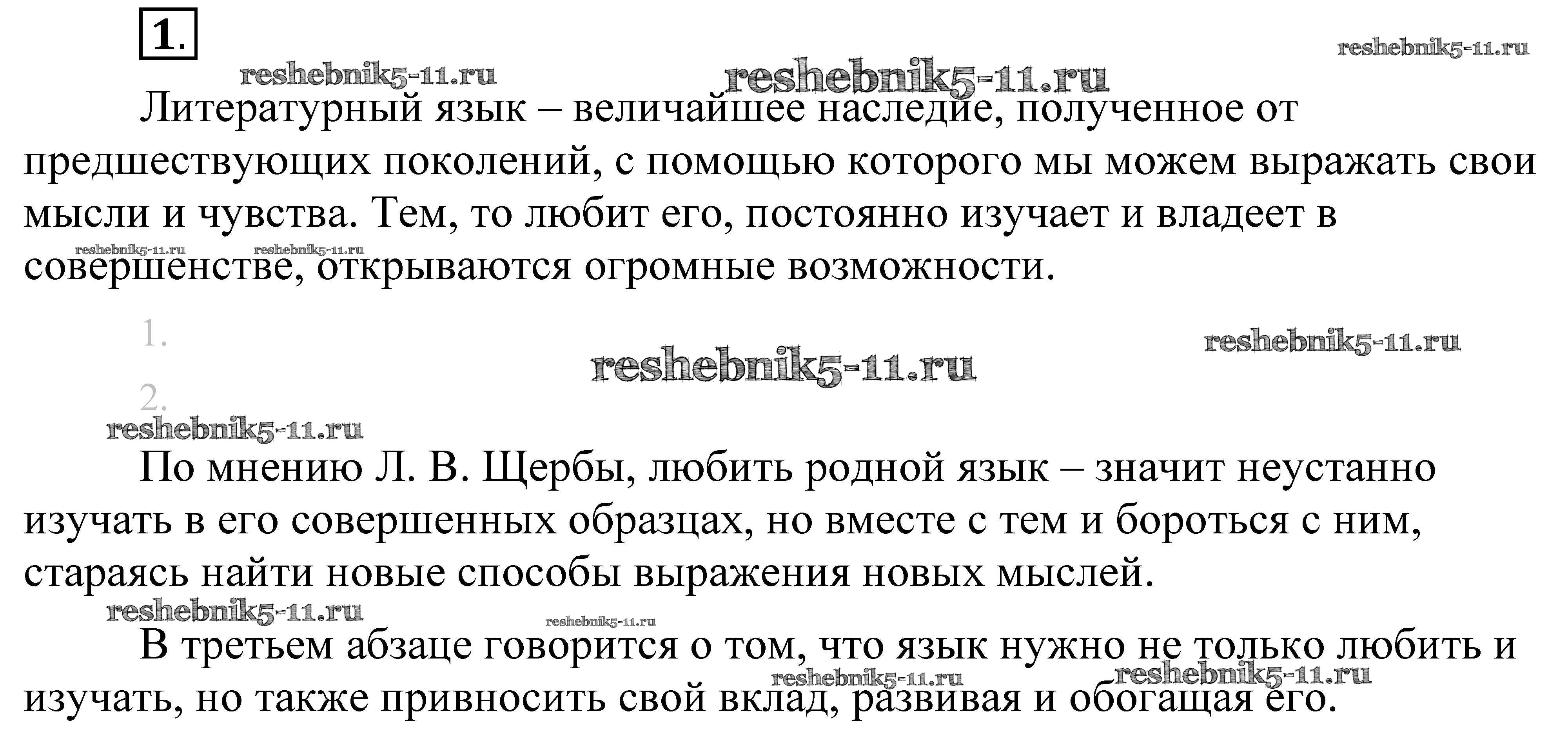 1.

reshebnik5-11.ru reshebnik5-11.ru reshebnik5-11.ru

Литературный язык – величайшее наследие, полученное от предшествующих поколений, с помощью которого мы можем выражать свои мысли и чувства. Тем, то любит его, постоянно изучает и владеет в совершенстве, открываются огромные возможности.

reshebnik5-11.ru reshebnik5-11.ru

1.

reshebnik5-11.ru reshebnik5-11.ru

2.

reshebnik5-11.ru

По мнению Л. В. Щербы, любить родной язык – значит неустанно изучать в его совершенных образцах, но вместе с тем и бороться с ним, стараясь найти новые способы выражения новых мыслей.

reshebnik5-11.ru reshebnik5-11.ru

В третьем абзаце говорится о том, что язык нужно не только любить и изучать, но также привносить свой вклад, развивая и обогащая его.

reshebnik5-11.ru reshebnik5-11.ru